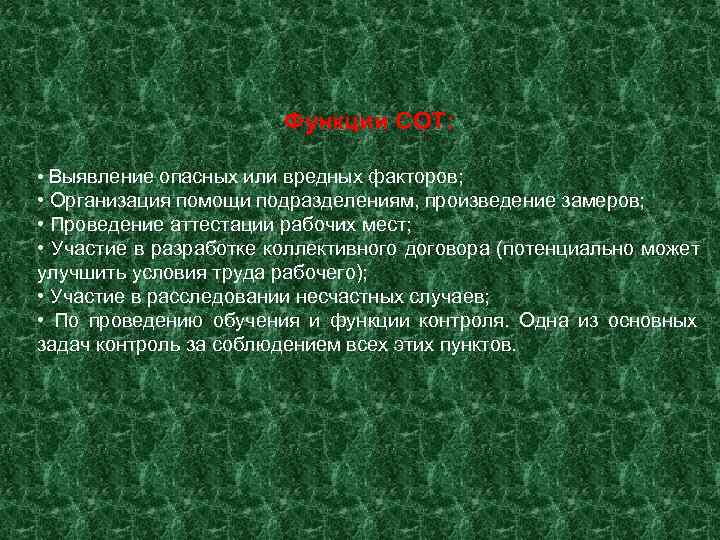 Функции СОТ:

• Выявление опасных или вредных факторов;
• Организация помощи подразделениям, произведение замеров;
• Проведение аттестации рабочих мест;
• Участие в разработке коллективного договора (потенциально может улучшить условия труда рабочего);
• Участие в расследовании несчастных случаев;
• По проведению обучения и функции контроля. Одна из основных задач контроль за соблюдением всех этих пунктов.